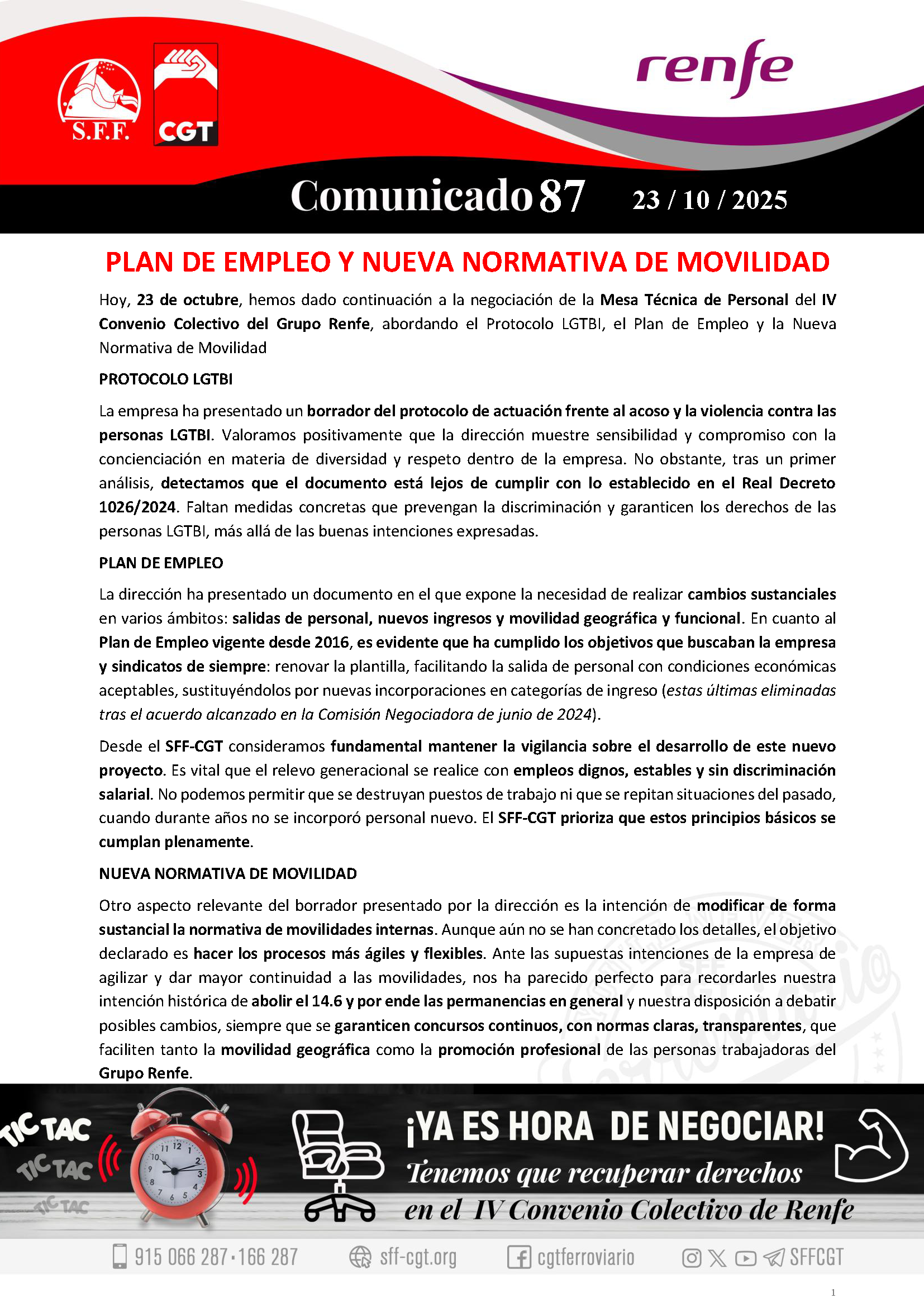 S.F.F.

CGT

renfe

Comunicado 87 23 / 10 / 2025

PLAN DE EMPLEO Y NUEVA NORMATIVA DE MOVILIDAD

Hoy, 23 de octubre, hemos dado continuación a la negociación de la Mesa Técnica de Personal del IV Convenio Colectivo del Grupo Renfe, abordando el Protocolo LGTBI, el Plan de Empleo y la Nueva Normativa de Movilidad

PROTOCOLO LGTBI

La empresa ha presentado un borrador del protocolo de actuación frente al acoso y la violencia contra las personas LGTBI. Valoramos positivamente que la dirección muestre sensibilidad y compromiso con la concienciación en materia de diversidad y respeto dentro de la empresa. No obstante, tras un primer análisis, detectamos que el documento está lejos de cumplir con lo establecido en el Real Decreto 1026/2024. Faltan medidas concretas que prevengan la discriminación y garanticen los derechos de las personas LGTBI, más allá de las buenas intenciones expresadas.

PLAN DE EMPLEO

La dirección ha presentado un documento en el que expone la necesidad de realizar cambios sustanciales en varios ámbitos: salidas de personal, nuevos ingresos y movilidad geográfica y funcional. En cuanto al Plan de Empleo vigente desde 2016, es evidente que ha cumplido los objetivos que buscaban la empresa y sindicatos de siempre: renovar la plantilla, facilitando la salida de personal con condiciones económicas aceptables, sustituyéndolos por nuevas incorporaciones en categorías de ingreso (estas últimas eliminadas tras el acuerdo alcanzado en la Comisión Negociadora de junio de 2024).

Desde el SFF-CGT consideramos fundamental mantener la vigilancia sobre el desarrollo de este nuevo proyecto. Es vital que el relevo generacional se realice con empleos dignos, estables y sin discriminación salarial. No podemos permitir que se destruyan puestos de trabajo ni que se repitan situaciones del pasado, cuando durante años no se incorporó personal nuevo. El SFF-CGT prioriza que estos principios básicos se cumplan plenamente.

NUEVA NORMATIVA DE MOVILIDAD

Otro aspecto relevante del borrador presentado por la dirección es la intención de modificar de forma sustancial la normativa de movilidades internas. Aunque aún no se han concretado los detalles, el objetivo declarado es hacer los procesos más ágiles y flexibles. Ante las supuestas intenciones de la empresa de agilizar y dar mayor continuidad a las movilidades, nos ha parecido perfecto para recordarles nuestra intención histórica de abolir el 14.6 y por ende las permanencias en general y nuestra disposición a debatir posibles cambios, siempre que se garanticen concursos continuos, con normas claras, transparentes, que faciliten tanto la movilidad geográfica como la promoción profesional de las personas trabajadoras del Grupo Renfe.

TIC TAC TIC TAC TIC TAC

¡YA ES HORA DE NEGOCIAR!
Tenemos que recuperar derechos en el IV Convenio Colectivo de Renfe

915 066 287 · 166 287 sff-cgt.org cgtferroviario SFFCGT

1